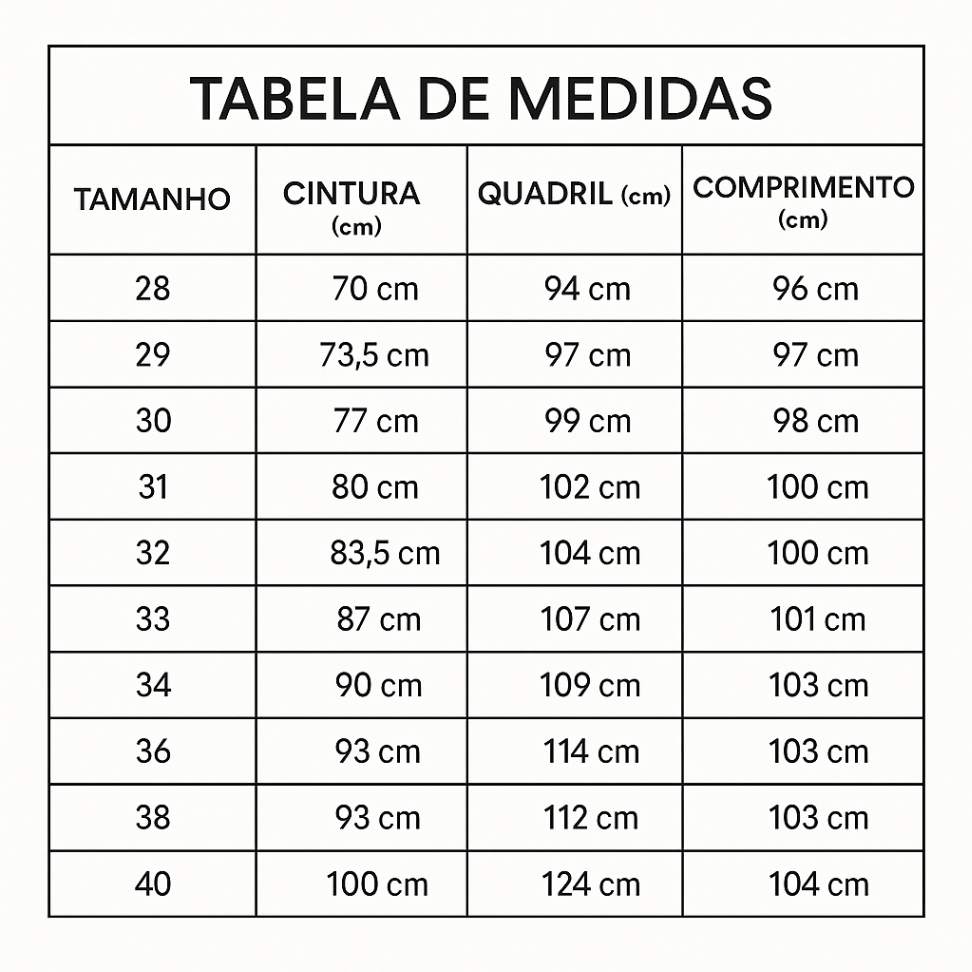 TABELA DE MEDIDAS

| TAMANHO | CINTURA (cm) | QUADRIL (cm) | COMPRIMENTO (cm) |
|---|---|---|---|
| 28 | 70 cm | 94 cm | 96 cm |
| 29 | 73,5 cm | 97 cm | 97 cm |
| 30 | 77 cm | 99 cm | 98 cm |
| 31 | 80 cm | 102 cm | 100 cm |
| 32 | 83,5 cm | 104 cm | 100 cm |
| 33 | 87 cm | 107 cm | 101 cm |
| 34 | 90 cm | 109 cm | 103 cm |
| 36 | 93 cm | 114 cm | 103 cm |
| 38 | 93 cm | 112 cm | 103 cm |
| 40 | 100 cm | 124 cm | 104 cm |